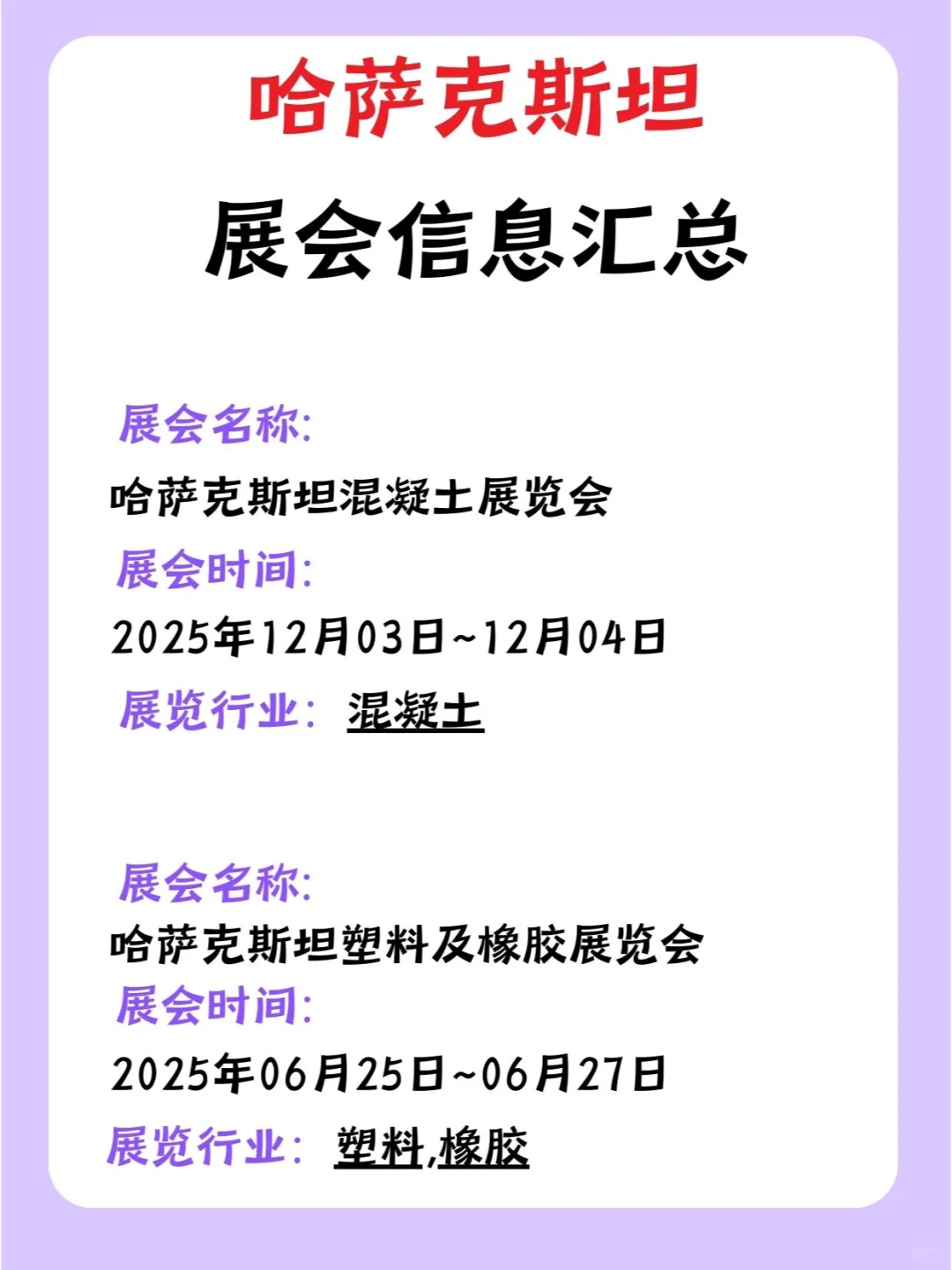 哈萨克斯坦

展会信息汇总

展会名称:
哈萨克斯坦混凝土展览会
展会时间:
2025年12月03日~12月04日
展览行业: 混凝土

展会名称:
哈萨克斯坦塑料及橡胶展览会
展会时间:
2025年06月25日~06月27日
展览行业: 塑料,橡胶